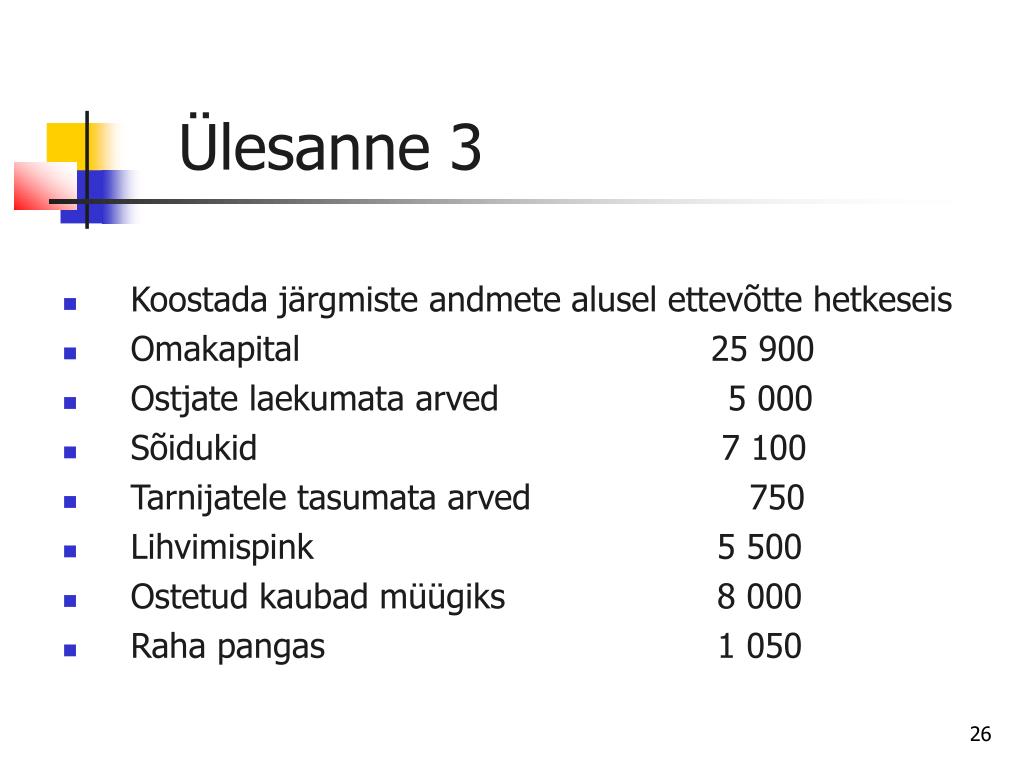 Ülesanne 3

- Koostada järgmiste andmete alusel ettevõtte hetkeseis
- Omakapital 25 900
- Ostjate laekumata arved 5 000
- Sõidukid 7 100
- Tarnijatele tasumata arved 750
- Lihvimispink 5 500
- Ostetud kaubad müügiks 8 000
- Raha pangas 1 050

26